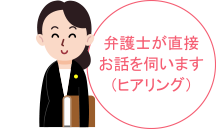 弁護士が直接
お話を伺います
（ヒアリング）